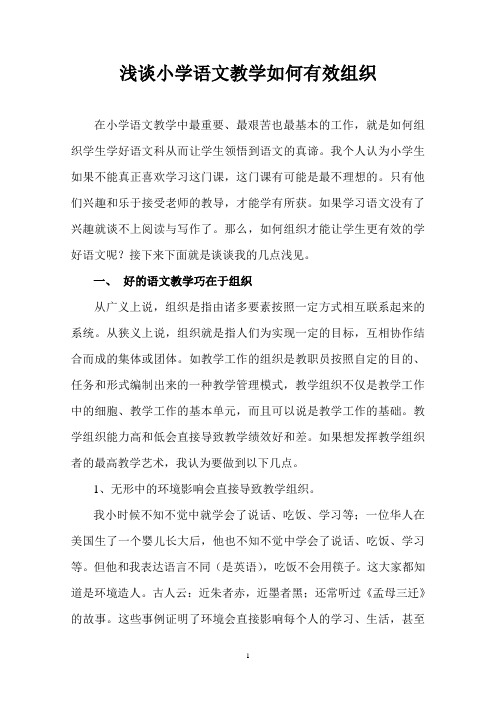 浅谈小学语文教学如何有效组织

在小学语文教学中最重要、最艰苦也最基本的工作，就是如何组织学生学好语文科从而让学生领悟到语文的真谛。我个人认为小学生如果不能真正喜欢学习这门课，这门课有可能是最不理想的。只有他们兴趣和乐于接受老师的教导，才能学有所获。如果学习语文没有了兴趣就谈不上阅读与写作了。那么，如何组织才能让学生更有效的学好语文呢？接下来下面就是谈谈我的几点浅见。

一、 好的语文教学巧在于组织

从广义上说，组织是指由诸多要素按照一定方式相互联系起来的系统。从狭义上说，组织就是指人们为实现一定的目标，互相协作结合而成的集体或团体。如教学工作的组织是教职员按照自定的目的、任务和形式编制出来的一种教学管理模式，教学组织不仅是教学工作中的细胞、教学工作的基本单元，而且可以说是教学工作的基础。教学组织能力高和低会直接导致教学绩效好和差。如果想发挥教学组织者的最高教学艺术，我认为要做到以下几点。

1、无形中的环境影响会直接导致教学组织。

我小时候不知不觉中就学会了说话、吃饭、学习等；一位华人在美国生了一个婴儿长大后，他也不知不觉中学会了说话、吃饭、学习等。但他和我表达语言不同（是英语），吃饭不会用筷子。这大家都知道是环境造人。古人云：近朱者赤，近墨者黑；还常听过《孟母三迁》的故事。这些事例证明了环境会直接影响每个人的学习、生活，甚至

1